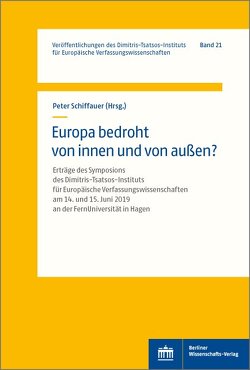 Veröffentlichungen des Dimitris-Tsatsos-Instituts für Europäische Verfassungswissenschaften

Band 21

Peter Schiffauer (Hrsg.)

Europa bedroht von innen und von außen?

Erträge des Symposions des Dimitris-Tsatsos-Instituts für Europäische Verfassungswissenschaften am 14. und 15. Juni 2019 an der FernUniversität in Hagen

Berliner Wissenschafts-Verlag